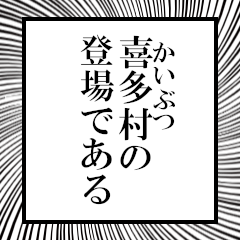 かいぶつ
喜多村の
登場である